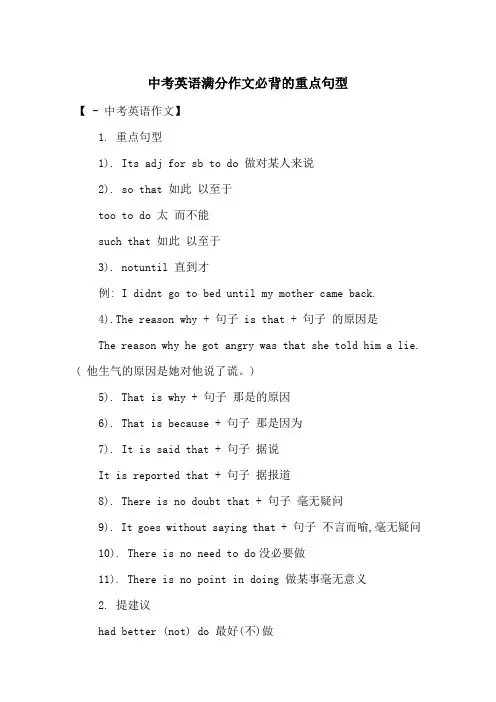 中考英语满分作文必背的重点句型

【 - 中考英语作文】

1. 重点句型

1). Its adj for sb to do 做对某人来说

2). so that 如此 以至于

too to do 太 而不能

such that 如此 以至于

3). notuntil 直到才

例: I didnt go to bed until my mother came back.

4).The reason why + 句子 is that + 句子 的原因是

The reason why he got angry was that she told him a lie. ( 他生气的原因是她对他说了谎。)

5). That is why + 句子 那是的原因

6). That is because + 句子 那是因为

7). It is said that + 句子 据说

It is reported that + 句子 据报道

8). There is no doubt that + 句子 毫无疑问

9). It goes without saying that + 句子 不言而喻,毫无疑问

10). There is no need to do 没必要做

11). There is no point in doing 做某事毫无意义

2. 提建议

had better (not) do 最好(不)做